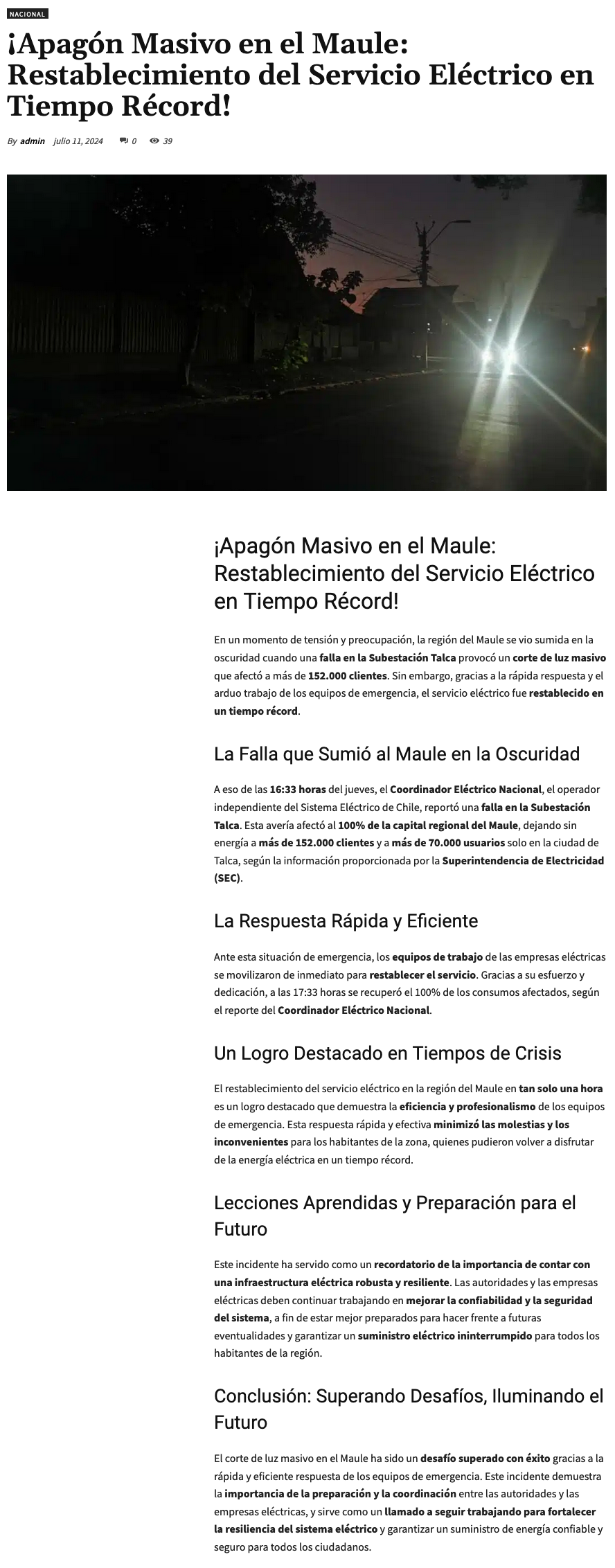 NACIONAL

¡Apagón Masivo en el Maule: Restablecimiento del Servicio Eléctrico en Tiempo Récord!

By admin julio 11, 2024 0 39

¡Apagón Masivo en el Maule: Restablecimiento del Servicio Eléctrico en Tiempo Récord!

En un momento de tensión y preocupación, la región del Maule se vio sumida en la oscuridad cuando una falla en la Subestación Talca provocó un corte de luz masivo que afectó a más de 152.000 clientes. Sin embargo, gracias a la rápida respuesta y el arduo trabajo de los equipos de emergencia, el servicio eléctrico fue restablecido en un tiempo récord.

La Falla que Sumió al Maule en la Oscuridad

A eso de las 16:33 horas del jueves, el Coordinador Eléctrico Nacional, el operador independiente del Sistema Eléctrico de Chile, reportó una falla en la Subestación Talca. Esta avería afectó al 100% de la capital regional del Maule, dejando sin energía a más de 152.000 clientes y a más de 70.000 usuarios solo en la ciudad de Talca, según la información proporcionada por la Superintendencia de Electricidad (SEC).

La Respuesta Rápida y Eficiente

Ante esta situación de emergencia, los equipos de trabajo de las empresas eléctricas se movilizaron de inmediato para restablecer el servicio. Gracias a su esfuerzo y dedicación, a las 17:33 horas se recuperó el 100% de los consumos afectados, según el reporte del Coordinador Eléctrico Nacional.

Un Logro Destacado en Tiempos de Crisis

El restablecimiento del servicio eléctrico en la región del Maule en tan solo una hora es un logro destacado que demuestra la eficiencia y profesionalismo de los equipos de emergencia. Esta respuesta rápida y efectiva minimizó las molestias y los inconvenientes para los habitantes de la zona, quienes pudieron volver a disfrutar de la energía eléctrica en un tiempo récord.

Lecciones Aprendidas y Preparación para el Futuro

Este incidente ha servido como un recordatorio de la importancia de contar con una infraestructura eléctrica robusta y resiliente. Las autoridades y las empresas eléctricas deben continuar trabajando en mejorar la confiabilidad y la seguridad del sistema, a fin de estar mejor preparados para hacer frente a futuras eventualidades y garantizar un suministro eléctrico ininterrumpido para todos los habitantes de la región.

Conclusión: Superando Desafíos, Iluminando el Futuro

El corte de luz masivo en el Maule ha sido un desafío superado con éxito gracias a la rápida y eficiente respuesta de los equipos de emergencia. Este incidente demuestra la importancia de la preparación y la coordinación entre las autoridades y las empresas eléctricas, y sirve como un llamado a seguir trabajando para fortalecer la resiliencia del sistema eléctrico y garantizar un suministro de energía confiable y seguro para todos los ciudadanos.